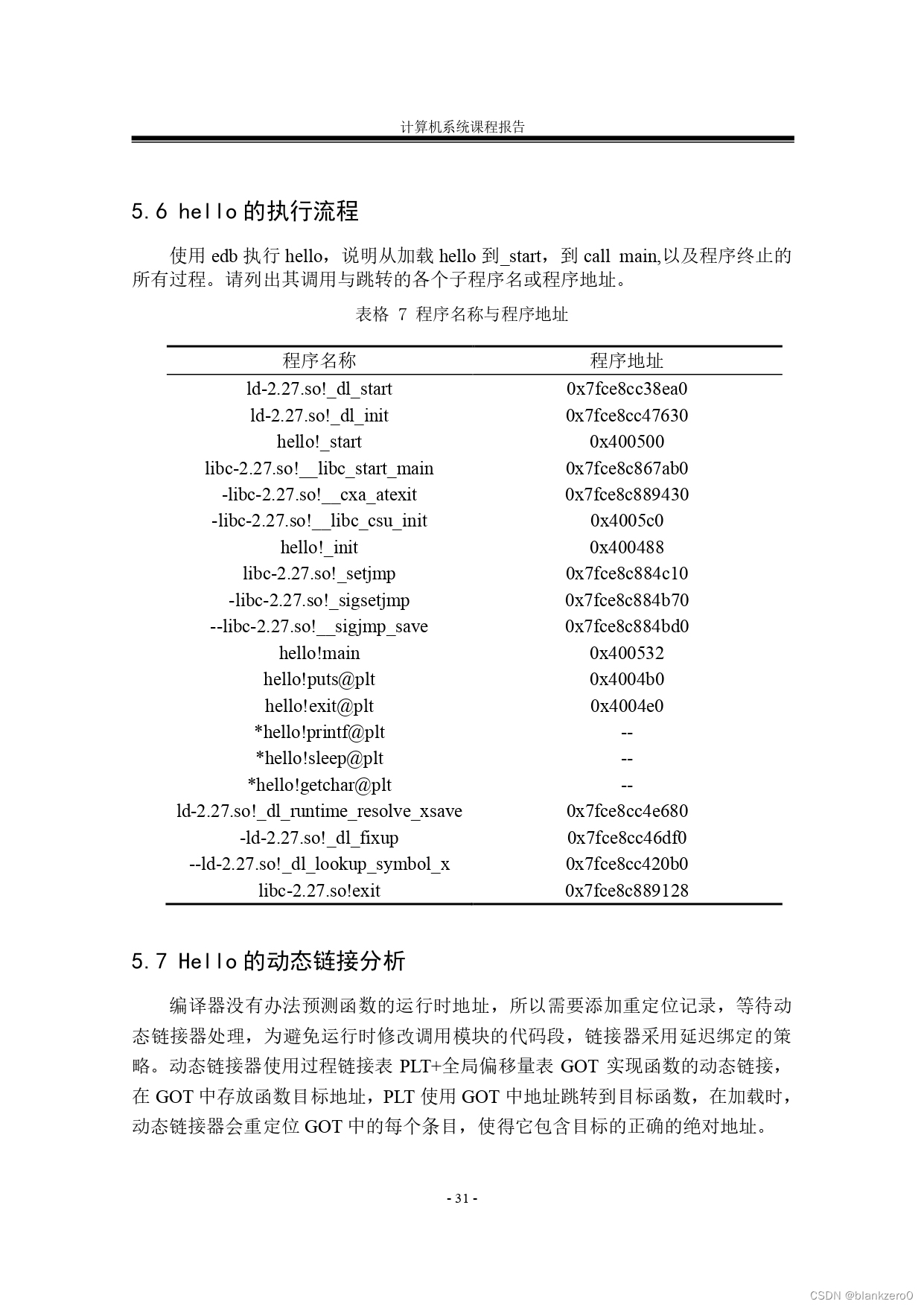 计算机系统课程报告

5.6 hello 的执行流程

使用 edb 执行 hello，说明从加载 hello 到_start，到 call main,以及程序终止的所有过程。请列出其调用与跳转的各个子程序名或程序地址。

表格 7 程序名称与程序地址

| 程序名称 | 程序地址 |
|---|---|
| ld-2.27.so!_dl_start | 0x7fce8cc38ea0 |
| ld-2.27.so!_dl_init | 0x7fce8cc47630 |
| hello!_start | 0x400500 |
| libc-2.27.so!__libc_start_main | 0x7fce8c867ab0 |
| -libc-2.27.so!__cxa_atexit | 0x7fce8c889430 |
| -libc-2.27.so!__libc_csu_init | 0x4005c0 |
| hello!_init | 0x400488 |
| libc-2.27.so!_setjmp | 0x7fce8c884c10 |
| -libc-2.27.so!_sigsetjmp | 0x7fce8c884b70 |
| --libc-2.27.so!__sigjmp_save | 0x7fce8c884bd0 |
| hello!main | 0x400532 |
| hello!puts@plt | 0x4004b0 |
| hello!exit@plt | 0x4004e0 |
| *hello!printf@plt | -- |
| *hello!sleep@plt | -- |
| *hello!getchar@plt | -- |
| ld-2.27.so!_dl_runtime_resolve_xsave | 0x7fce8cc4e680 |
| -ld-2.27.so!_dl_fixup | 0x7fce8cc46df0 |
| --ld-2.27.so!_dl_lookup_symbol_x | 0x7fce8cc420b0 |
| libc-2.27.so!exit | 0x7fce8c889128 |

5.7 Hello 的动态链接分析

编译器没有办法预测函数的运行时地址，所以需要添加重定位记录，等待动态链接器处理，为避免运行时修改调用模块的代码段，链接器采用延迟绑定的策略。动态链接器使用过程链接表 PLT+全局偏移量表 GOT 实现函数的动态链接，在 GOT 中存放函数目标地址，PLT 使用 GOT 中地址跳转到目标函数，在加载时，动态链接器会重定位 GOT 中的每个条目，使得它包含目标的正确的绝对地址。

- 31 -

CSDN @blankzero0